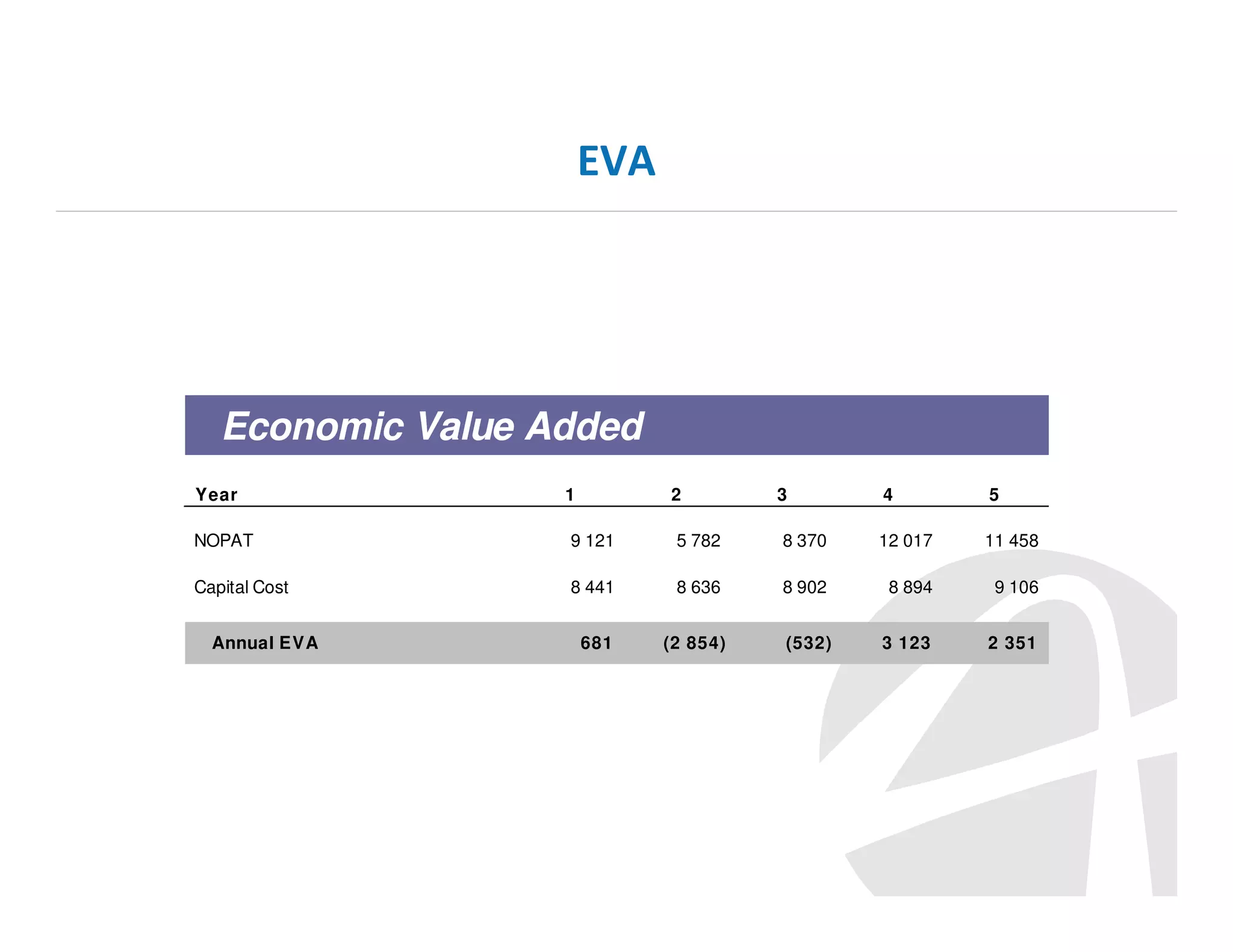 EVA

Economic Value Added

| Year | 1 | 2 | 3 | 4 | 5 |
|---|---|---|---|---|---|
| NOPAT | 9 121 | 5 782 | 8 370 | 12 017 | 11 458 |
| Capital Cost | 8 441 | 8 636 | 8 902 | 8 894 | 9 106 |
| Annual EVA | 681 | (2 854) | (532) | 3 123 | 2 351 |